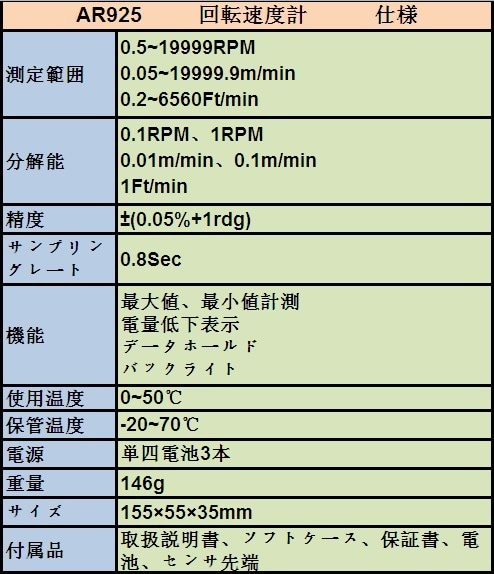 | AR925 回転速度計 仕様 | |
|---|---|
| 測定範囲 | 0.5~19999RPM 0.05~19999.9m/min 0.2~6560Ft/min |
| 分解能 | 0.1RPM、1RPM 0.01m/min、0.1m/min 1Ft/min |
| 精度 | ±(0.05%+1rdg) |
| サンプリングレート | 0.8Sec |
| 機能 | 最大値、最小値計測 電量低下表示 データホールド バックライト |
| 使用温度 | 0~50℃ |
| 保管温度 | -20~70℃ |
| 電源 | 単四電池3本 |
| 重量 | 146g |
| サイズ | 155×55×35mm |
| 付属品 | 取扱説明書、ソフトケース、保証書、電池、センサ先端 |